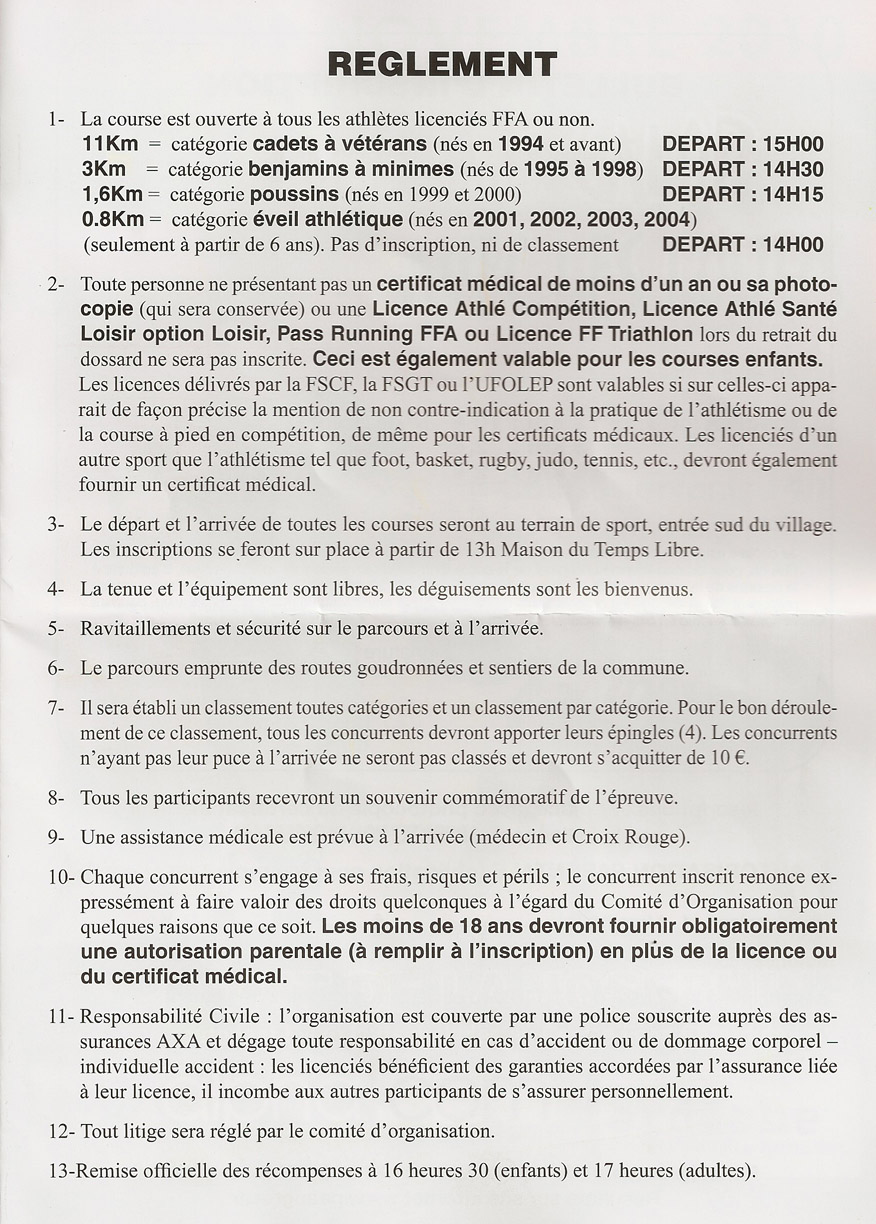 REGLEMENT

1- La course est ouverte à tous les athlètes licenciés FFA ou non.
11Km = catégorie cadets à vétérans (nés en 1994 et avant) DEPART : 15H00
3Km = catégorie benjamins à minimes (nés de 1995 à 1998) DEPART : 14H30
1,6Km = catégorie poussins (nés en 1999 et 2000) DEPART : 14H15
0.8Km = catégorie éveil athlétique (nés en 2001, 2002, 2003, 2004)
(seulement à partir de 6 ans). Pas d'inscription, ni de classement DEPART : 14H00

2- Toute personne ne présentant pas un certificat médical de moins d'un an ou sa photocopie (qui sera conservée) ou une Licence Athlé Compétition, Licence Athlé Santé Loisir option Loisir, Pass Running FFA ou Licence FF Triathlon lors du retrait du dossard ne sera pas inscrite. Ceci est également valable pour les courses enfants. Les licences délivrés par la FSCF, la FSGT ou l'UFOLEP sont valables si sur celles-ci apparait de façon précise la mention de non contre-indication à la pratique de l'athlétisme ou de la course à pied en compétition, de même pour les certificats médicaux. Les licenciés d'un autre sport que l'athlétisme tel que foot, basket, rugby, judo, tennis, etc., devront également fournir un certificat médical.

3- Le départ et l'arrivée de toutes les courses seront au terrain de sport, entrée sud du village. Les inscriptions se feront sur place à partir de 13h Maison du Temps Libre.

4- La tenue et l'équipement sont libres, les déguisements sont les bienvenus.

5- Ravitaillements et sécurité sur le parcours et à l'arrivée.

6- Le parcours emprunte des routes goudronnées et sentiers de la commune.

7- Il sera établi un classement toutes catégories et un classement par catégorie. Pour le bon déroulement de ce classement, tous les concurrents devront apporter leurs épingles (4). Les concurrents n'ayant pas leur puce à l'arrivée ne seront pas classés et devront s'acquitter de 10 €.

8- Tous les participants recevront un souvenir commémoratif de l'épreuve.

9- Une assistance médicale est prévue à l'arrivée (médecin et Croix Rouge).

10- Chaque concurrent s'engage à ses frais, risques et périls ; le concurrent inscrit renonce expressément à faire valoir des droits quelconques à l'égard du Comité d'Organisation pour quelques raisons que ce soit. Les moins de 18 ans devront fournir obligatoirement une autorisation parentale (à remplir à l'inscription) en plus de la licence ou du certificat médical.

11- Responsabilité Civile : l'organisation est couverte par une police souscrite auprès des assurances AXA et dégage toute responsabilité en cas d'accident ou de dommage corporel – individuelle accident : les licenciés bénéficient des garanties accordées par l'assurance liée à leur licence, il incombe aux autres participants de s'assurer personnellement.

12- Tout litige sera réglé par le comité d'organisation.

13-Remise officielle des récompenses à 16 heures 30 (enfants) et 17 heures (adultes).